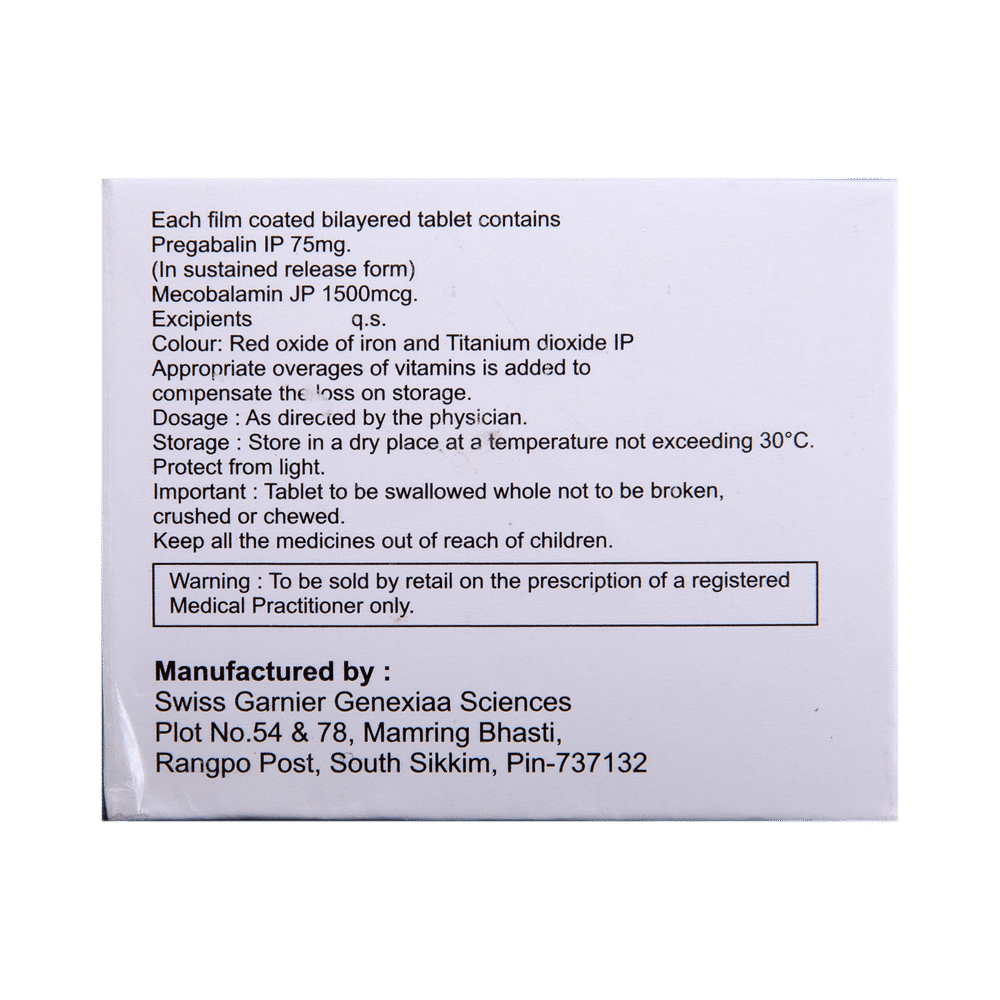 Each film coated bilayered tablet contains
Pregabalin IP 75mg.
(In sustained release form)
Mecobalamin JP 1500mcg.
Excipients q.s.
Colour: Red oxide of iron and Titanium dioxide IP
Appropriate overages of vitamins is added to compensate the loss on storage.
Dosage : As directed by the physician.
Storage : Store in a dry place at a temperature not exceeding 30°C.
Protect from light.
Important : Tablet to be swallowed whole not to be broken, crushed or chewed.
Keep all the medicines out of reach of children.

Warning : To be sold by retail on the prescription of a registered Medical Practitioner only.

Manufactured by :
Swiss Garnier Genexiaa Sciences
Plot No.54 & 78, Mamring Bhasti,
Rangpo Post, South Sikkim, Pin-737132